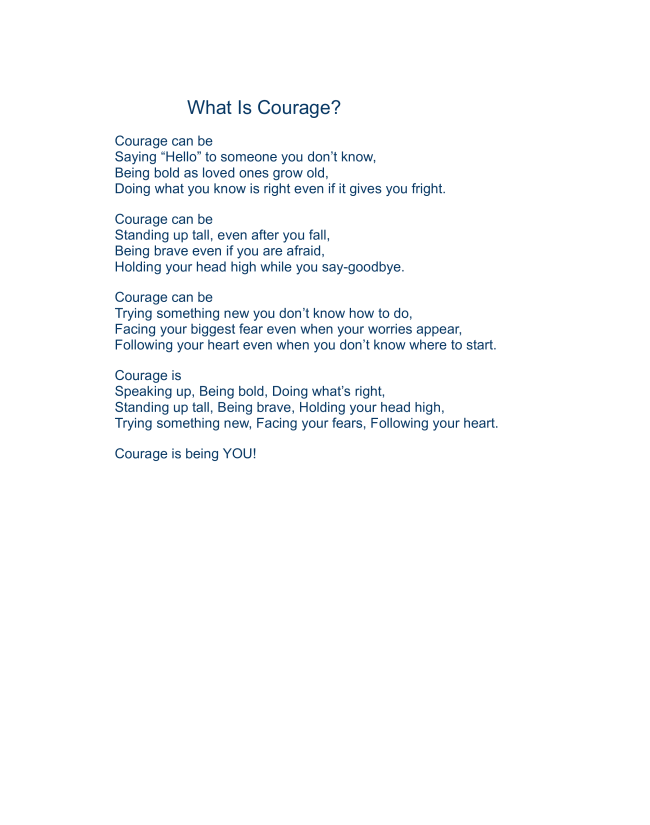 What Is Courage?

Courage can be
Saying “Hello” to someone you don’t know,
Being bold as loved ones grow old,
Doing what you know is right even if it gives you fright.

Courage can be
Standing up tall, even after you fall,
Being brave even if you are afraid,
Holding your head high while you say-goodbye.

Courage can be
Trying something new you don’t know how to do,
Facing your biggest fear even when your worries appear,
Following your heart even when you don’t know where to start.

Courage is
Speaking up, Being bold, Doing what’s right,
Standing up tall, Being brave, Holding your head high,
Trying something new, Facing your fears, Following your heart.

Courage is being YOU!